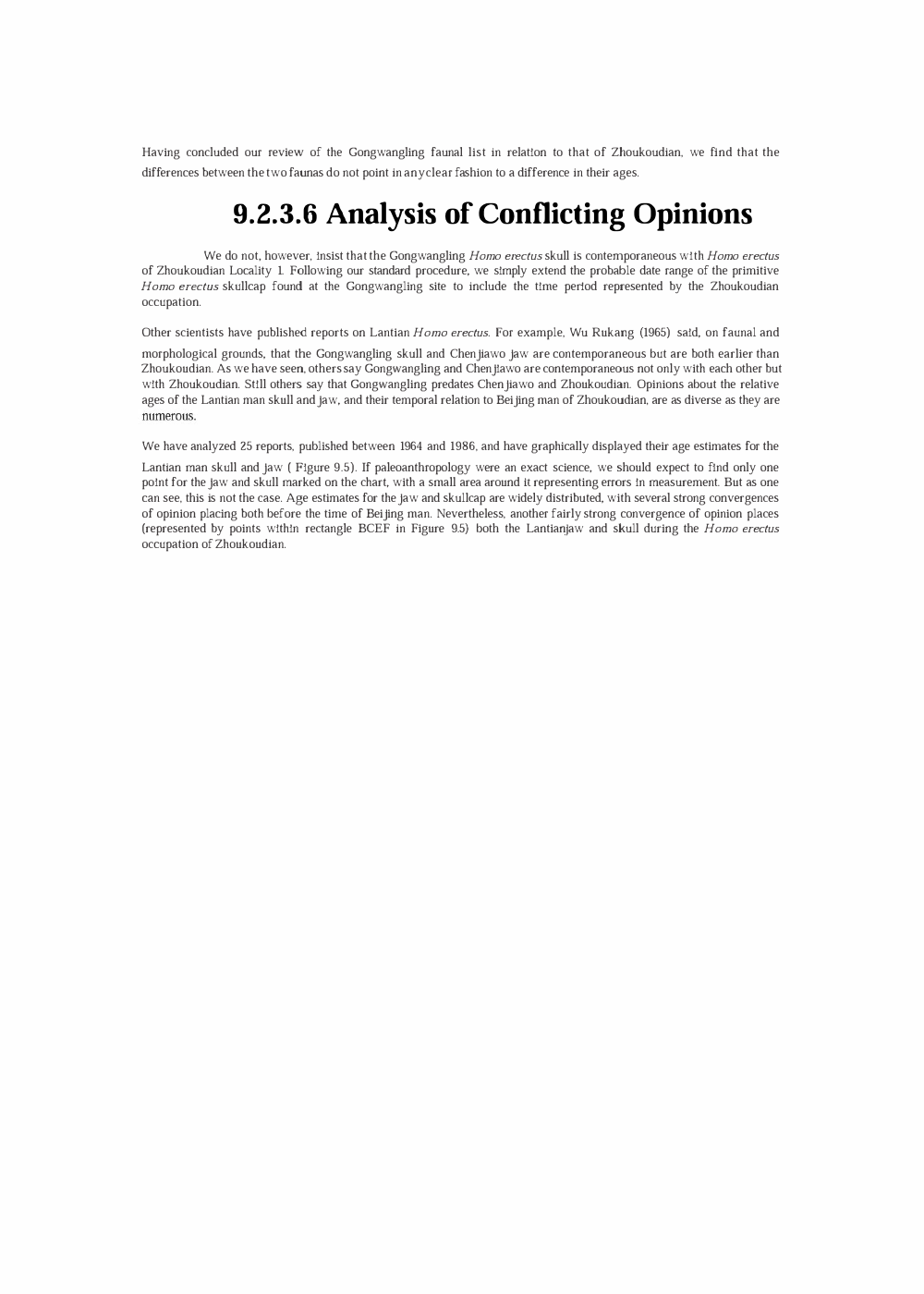 Having concluded our review of the Gongwangling faunal list in relation to that of Zhoukoudian, we find that the differences between the two faunas do not point in any clear fashion to a difference in their ages.

9.2.3.6 Analysis of Conflicting Opinions

We do not, however, insist that the Gongwangling Homo erectus skull is contemporaneous with Homo erectus of Zhoukoudian Locality 1. Following our standard procedure, we simply extend the probable date range of the primitive Homo erectus skullcap found at the Gongwangling site to include the time period represented by the Zhoukoudian occupation.

Other scientists have published reports on Lantian Homo erectus. For example, Wu Rukang (1965) said, on faunal and morphological grounds, that the Gongwangling skull and Chenjiawo jaw are contemporaneous but are both earlier than Zhoukoudian. As we have seen, others say Gongwangling and Chenjiawo are contemporaneous not only with each other but with Zhoukoudian. Still others say that Gongwangling predates Chenjiawo and Zhoukoudian. Opinions about the relative ages of the Lantian man skull and jaw, and their temporal relation to Beijing man of Zhoukoudian, are as diverse as they are numerous.

We have analyzed 25 reports, published between 1964 and 1986, and have graphically displayed their age estimates for the Lantian man skull and jaw ( Figure 9.5). If paleoanthropology were an exact science, we should expect to find only one point for the jaw and skull marked on the chart, with a small area around it representing errors in measurement. But as one can see, this is not the case. Age estimates for the jaw and skullcap are widely distributed, with several strong convergences of opinion placing both before the time of Beijing man. Nevertheless, another fairly strong convergence of opinion places (represented by points within rectangle BCEF in Figure 9.5) both the Lantianjaw and skull during the Homo erectus occupation of Zhoukoudian.